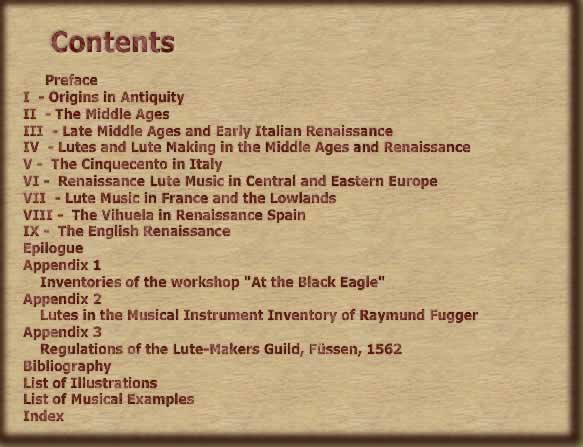 Contents

Preface
I - Origins in Antiquity
II - The Middle Ages
III - Late Middle Ages and Early Italian Renaissance
IV - Lutes and Lute Making in the Middle Ages and Renaissance
V - The Cinquecento in Italy
VI - Renaissance Lute Music in Central and Eastern Europe
VII - Lute Music in France and the Lowlands
VIII - The Vihuela in Renaissance Spain
IX - The English Renaissance
Epilogue
Appendix 1
Inventories of the workshop "At the Black Eagle"
Appendix 2
Lutes in the Musical Instrument Inventory of Raymund Fugger
Appendix 3
Regulations of the Lute-Makers Guild, Füssen, 1562
Bibliography
List of Illustrations
List of Musical Examples
Index